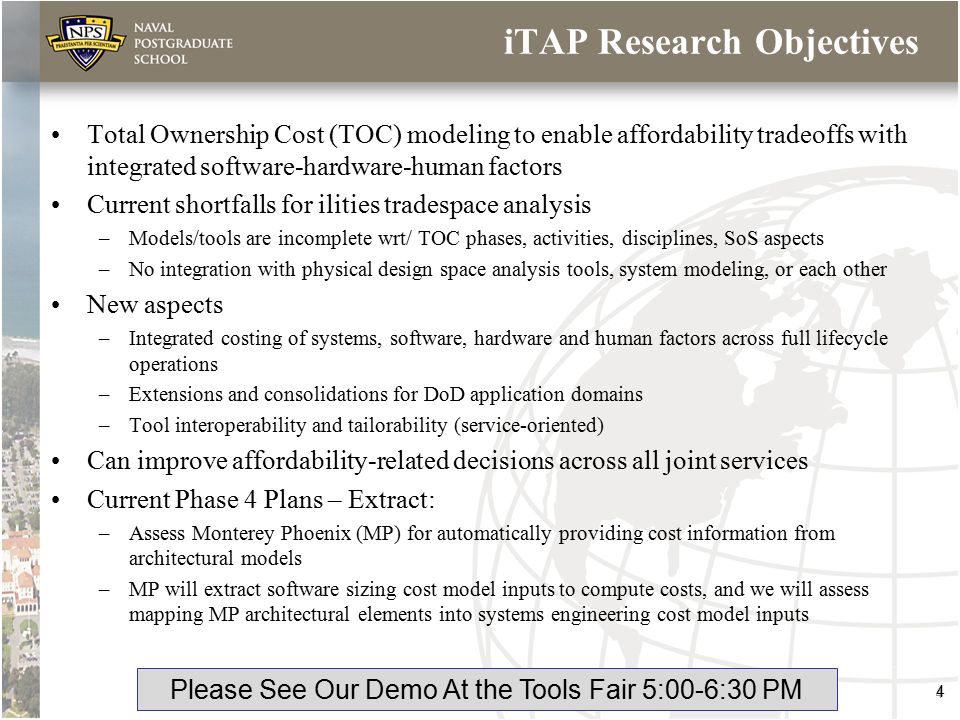 NPS
PRAESTANTIA PER SCIENTIAM
NAVAL POSTGRADUATE SCHOOL

iTAP Research Objectives

• Total Ownership Cost (TOC) modeling to enable affordability tradeoffs with integrated software-hardware-human factors

• Current shortfalls for ilities tradespace analysis
– Models/tools are incomplete wrt/ TOC phases, activities, disciplines, SoS aspects
– No integration with physical design space analysis tools, system modeling, or each other

• New aspects
– Integrated costing of systems, software, hardware and human factors across full lifecycle operations
– Extensions and consolidations for DoD application domains
– Tool interoperability and tailorability (service-oriented)

• Can improve affordability-related decisions across all joint services

• Current Phase 4 Plans – Extract:
– Assess Monterey Phoenix (MP) for automatically providing cost information from architectural models
– MP will extract software sizing cost model inputs to compute costs, and we will assess mapping MP architectural elements into systems engineering cost model inputs

Please See Our Demo At the Tools Fair 5:00-6:30 PM

4